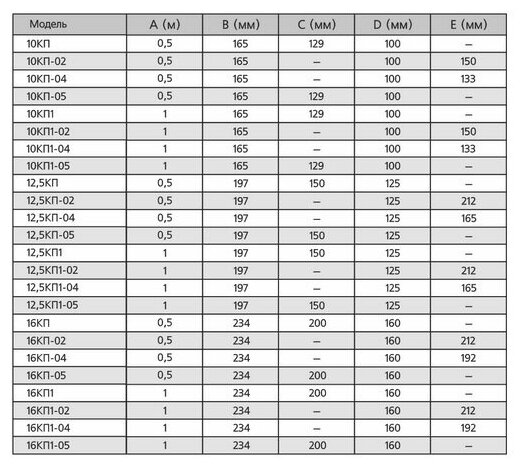 | Модель | A (м) | B (мм) | C (мм) | D (мм) | E (мм) |
|---|---|---|---|---|---|
| 10КП | 0,5 | 165 | 129 | 100 | – |
| 10КП-02 | 0,5 | 165 | – | 100 | 150 |
| 10КП-04 | 0,5 | 165 | – | 100 | 133 |
| 10КП-05 | 0,5 | 165 | 129 | 100 | – |
| 10КП1 | 1 | 165 | 129 | 100 | – |
| 10КП1-02 | 1 | 165 | – | 100 | 150 |
| 10КП1-04 | 1 | 165 | – | 100 | 133 |
| 10КП1-05 | 1 | 165 | 129 | 100 | – |
| 12,5КП | 0,5 | 197 | 150 | 125 | – |
| 12,5КП-02 | 0,5 | 197 | – | 125 | 212 |
| 12,5КП-04 | 0,5 | 197 | – | 125 | 165 |
| 12,5КП-05 | 0,5 | 197 | 150 | 125 | – |
| 12,5КП1 | 1 | 197 | 150 | 125 | – |
| 12,5КП1-02 | 1 | 197 | – | 125 | 212 |
| 12,5КП1-04 | 1 | 197 | – | 125 | 165 |
| 12,5КП1-05 | 1 | 197 | 150 | 125 | – |
| 16КП | 0,5 | 234 | 200 | 160 | – |
| 16КП-02 | 0,5 | 234 | – | 160 | 212 |
| 16КП-04 | 0,5 | 234 | – | 160 | 192 |
| 16КП-05 | 0,5 | 234 | 200 | 160 | – |
| 16КП1 | 1 | 234 | 200 | 160 | – |
| 16КП1-02 | 1 | 234 | – | 160 | 212 |
| 16КП1-04 | 1 | 234 | – | 160 | 192 |
| 16КП1-05 | 1 | 234 | 200 | 160 | – |